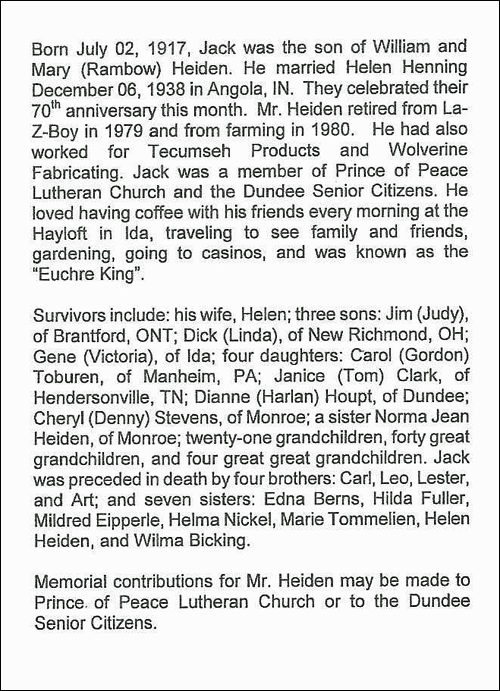 Born July 02, 1917, Jack was the son of William and Mary (Rambow) Heiden. He married Helen Henning December 06, 1938 in Angola, IN. They celebrated their 70$^{th}$ anniversary this month. Mr. Heiden retired from La-Z-Boy in 1979 and from farming in 1980. He had also worked for Tecumseh Products and Wolverine Fabricating. Jack was a member of Prince of Peace Lutheran Church and the Dundee Senior Citizens. He loved having coffee with his friends every morning at the Hayloft in Ida, traveling to see family and friends, gardening, going to casinos, and was known as the "Euchre King".

Survivors include: his wife, Helen; three sons: Jim (Judy), of Brantford, ONT; Dick (Linda), of New Richmond, OH; Gene (Victoria), of Ida; four daughters: Carol (Gordon) Toburen, of Manheim, PA; Janice (Tom) Clark, of Hendersonville, TN; Dianne (Harlan) Houpt, of Dundee; Cheryl (Denny) Stevens, of Monroe; a sister Norma Jean Heiden, of Monroe; twenty-one grandchildren, forty great grandchildren, and four great great grandchildren. Jack was preceded in death by four brothers: Carl, Leo, Lester, and Art; and seven sisters: Edna Berns, Hilda Fuller, Mildred Eipperle, Helma Nickel, Marie Tommelien, Helen Heiden, and Wilma Bicking.

Memorial contributions for Mr. Heiden may be made to Prince of Peace Lutheran Church or to the Dundee Senior Citizens.